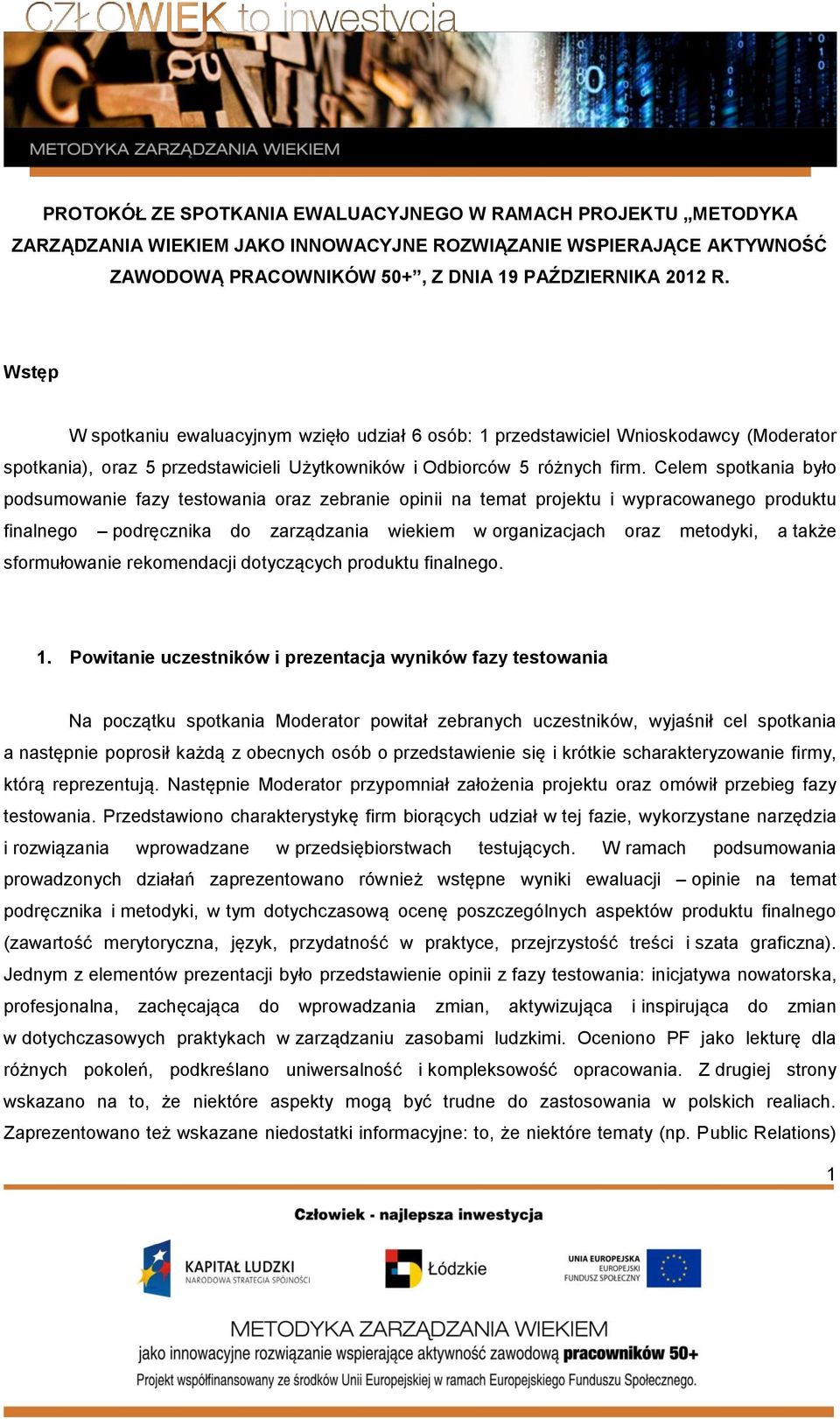 CZŁOWIEK to inwestycja

METODYKA ZARZĄDZANIA WIEKIEM

PROTOKÓŁ ZE SPOTKANIA EWALUACYJNEGO W RAMACH PROJEKTU „METODYKA ZARZĄDZANIA WIEKIEM JAKO INNOWACYJNE ROZWIĄZANIE WSPIERAJĄCE AKTYWNOŚĆ ZAWODOWĄ PRACOWNIKÓW 50+”, Z DNIA 19 PAŹDZIERNIKA 2012 R.

Wstęp

W spotkaniu ewaluacyjnym wzięło udział 6 osób: 1 przedstawiciel Wnioskodawcy (Moderator spotkania), oraz 5 przedstawicieli Użytkowników i Odbiorców 5 różnych firm. Celem spotkania było podsumowanie fazy testowania oraz zebranie opinii na temat projektu i wypracowanego produktu finalnego – podręcznika do zarządzania wiekiem w organizacjach oraz metodyki, a także sformułowanie rekomendacji dotyczących produktu finalnego.

1. Powitanie uczestników i prezentacja wyników fazy testowania

Na początku spotkania Moderator powitał zebranych uczestników, wyjaśnił cel spotkania a następnie poprosił każdą z obecnych osób o przedstawienie się i krótkie scharakteryzowanie firmy, którą reprezentują. Następnie Moderator przypomniał założenia projektu oraz omówił przebieg fazy testowania. Przedstawiono charakterystykę firm biorących udział w tej fazie, wykorzystane narzędzia i rozwiązania wprowadzane w przedsiębiorstwach testujących. W ramach podsumowania prowadzonych działań zaprezentowano również wstępne wyniki ewaluacji – opinie na temat podręcznika i metodyki, w tym dotychczasową ocenę poszczególnych aspektów produktu finalnego (zawartość merytoryczna, język, przydatność w praktyce, przejrzystość treści i szata graficzna). Jednym z elementów prezentacji było przedstawienie opinii z fazy testowania: inicjatywa nowatorska, profesjonalna, zachęcająca do wprowadzania zmian, aktywizująca i inspirująca do zmian w dotychczasowych praktykach w zarządzaniu zasobami ludzkimi. Oceniono PF jako lekturę dla różnych pokoleń, podkreślano uniwersalność i kompleksowość opracowania. Z drugiej strony wskazano na to, że niektóre aspekty mogą być trudne do zastosowania w polskich realiach. Zaprezentowano też wskazane niedostatki informacyjne: to, że niektóre tematy (np. Public Relations)

1

Człowiek - najlepsza inwestycja

KAPITAŁ LUDZKI
NARODOWA STRATEGIA SPÓJNOŚCI

Łódzkie

UNIA EUROPEJSKA
EUROPEJSKI
FUNDUSZ SPOŁECZNY

METODYKA ZARZĄDZANIA WIEKIEM
jako innowacyjne rozwiązanie wspierające aktywność zawodową pracowników 50+
Projekt współfinansowany ze środków Unii Europejskiej w ramach Europejskiego Funduszu Społecznego.